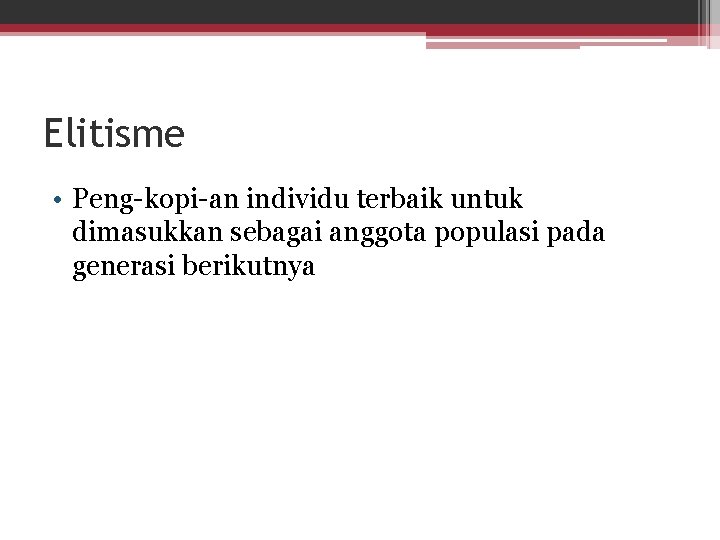 Elitisme

• Peng-kopi-an individu terbaik untuk dimasukkan sebagai anggota populasi pada generasi berikutnya